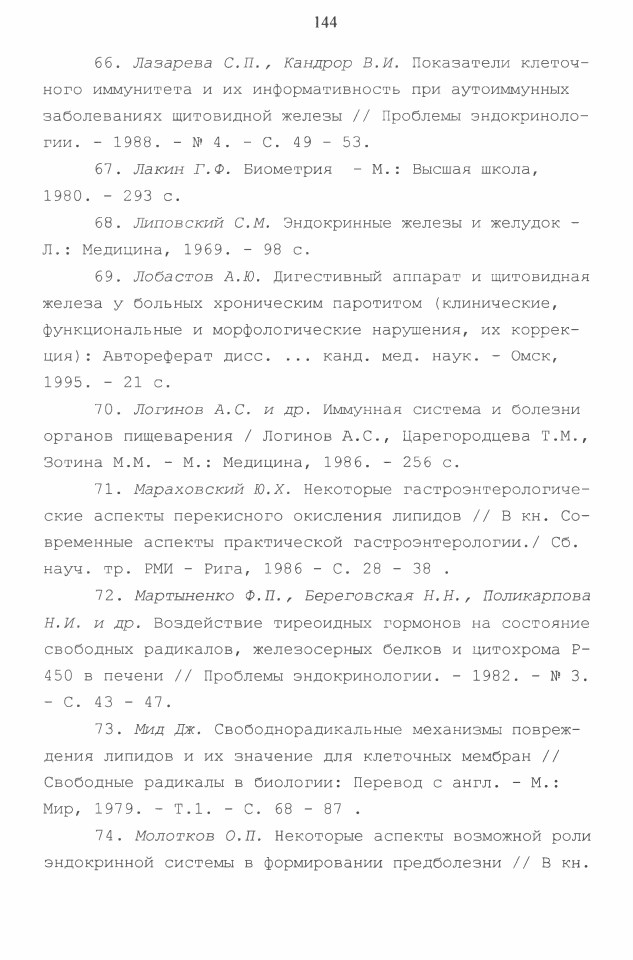 144

66. Лазарева С.П., Кандрор В.И. Показатели клеточного иммунитета и их информативность при аутоиммунных заболеваниях щитовидной железы // Проблемы эндокринологии. - 1988. - № 4. - С. 49 - 53.

67. Лакин Г.Ф. Биометрия - М.: Высшая школа, 1980. - 293 с.

68. Липовский С.М. Эндокринные железы и желудок - Л.: Медицина, 1969. - 98 с.

69. Лобастов А.Ю. Дигестивный аппарат и щитовидная железа у больных хроническим паротитом (клинические, функциональные и морфологические нарушения, их коррекция): Автореферат дисс. ... канд. мед. наук. - Омск, 1995. - 21 с.

70. Логинов А.С. и др. Иммунная система и болезни органов пищеварения / Логинов А.С., Царегородцева Т.М., Зотина М.М. - М.: Медицина, 1986. - 256 с.

71. Мараховский Ю.Х. Некоторые гастроэнтерологические аспекты перекисного окисления липидов // В кн. Современные аспекты практической гастроэнтерологии./ Сб. науч. тр. РМИ - Рига, 1986 - С. 28 - 38 .

72. Мартыненко Ф.П., Береговская Н.Н., Поликарпова Н.И. и др. Воздействие тиреоидных гормонов на состояние свободных радикалов, железосерных белков и цитохрома Р-450 в печени // Проблемы эндокринологии. - 1982. - № 3. - С. 43 - 47.

73. Мид Дж. Свободнорадикальные механизмы повреждения липидов и их значение для клеточных мембран // Свободные радикалы в биологии: Перевод с англ. - М.: Мир, 1979. - Т.1. - С. 68 - 87 .

74. Молотков О.П. Некоторые аспекты возможной роли эндокринной системы в формировании предболезни // В кн.